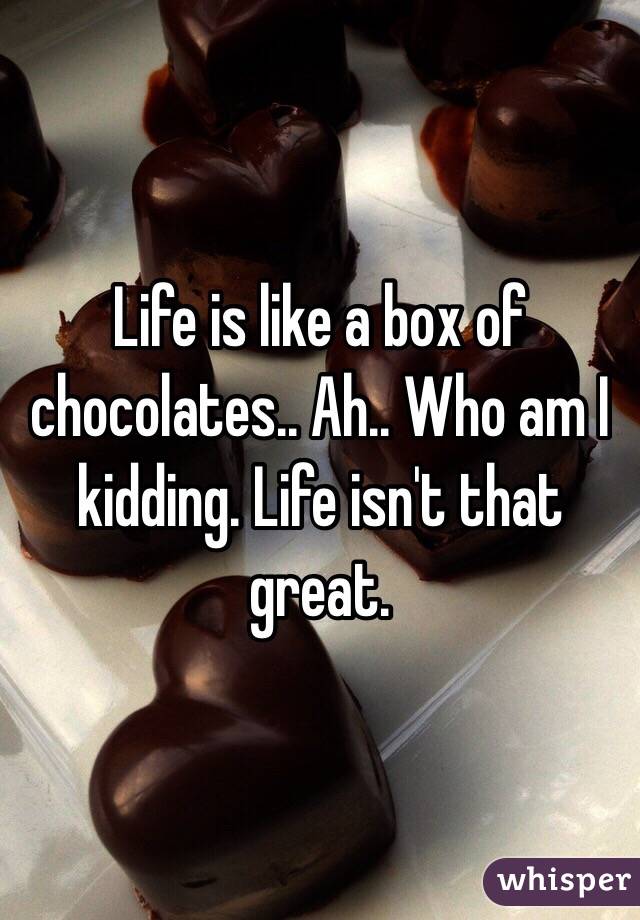 Life is like a box of chocolates.. Ah.. Who am I kidding. Life isn't that great.

whisper